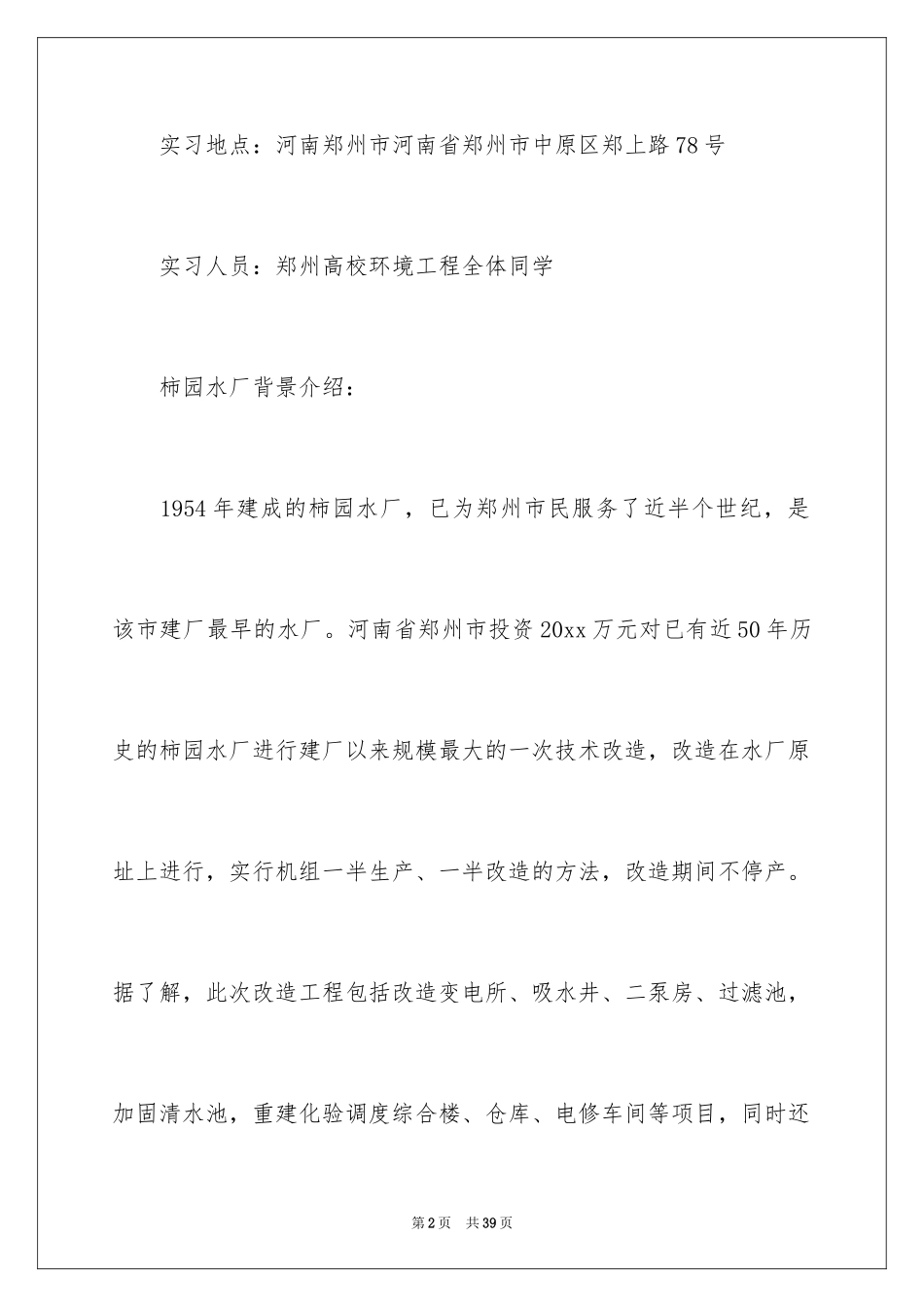 实习地点：河南郑州市河南省郑州市中原区郑上路78号

实习人员：郑州高校环境工程全体同学

柿园水厂背景介绍：

1954年建成的柿园水厂，已为郑州市民服务了近半个世纪，是该市建厂最早的水厂。河南省郑州市投资20xx万元对已有近50年历史的柿园水厂进行建厂以来规模最大的一次技术改造，改造在水厂原址上进行，实行机组一半生产、一半改造的方法，改造期间不停产。据了解，此次改造工程包括改造变电所、吸水井、二泵房、过滤池，加固清水池，重建化验调度综合楼、仓库、电修车间等项目，同时还

第2页 共39页